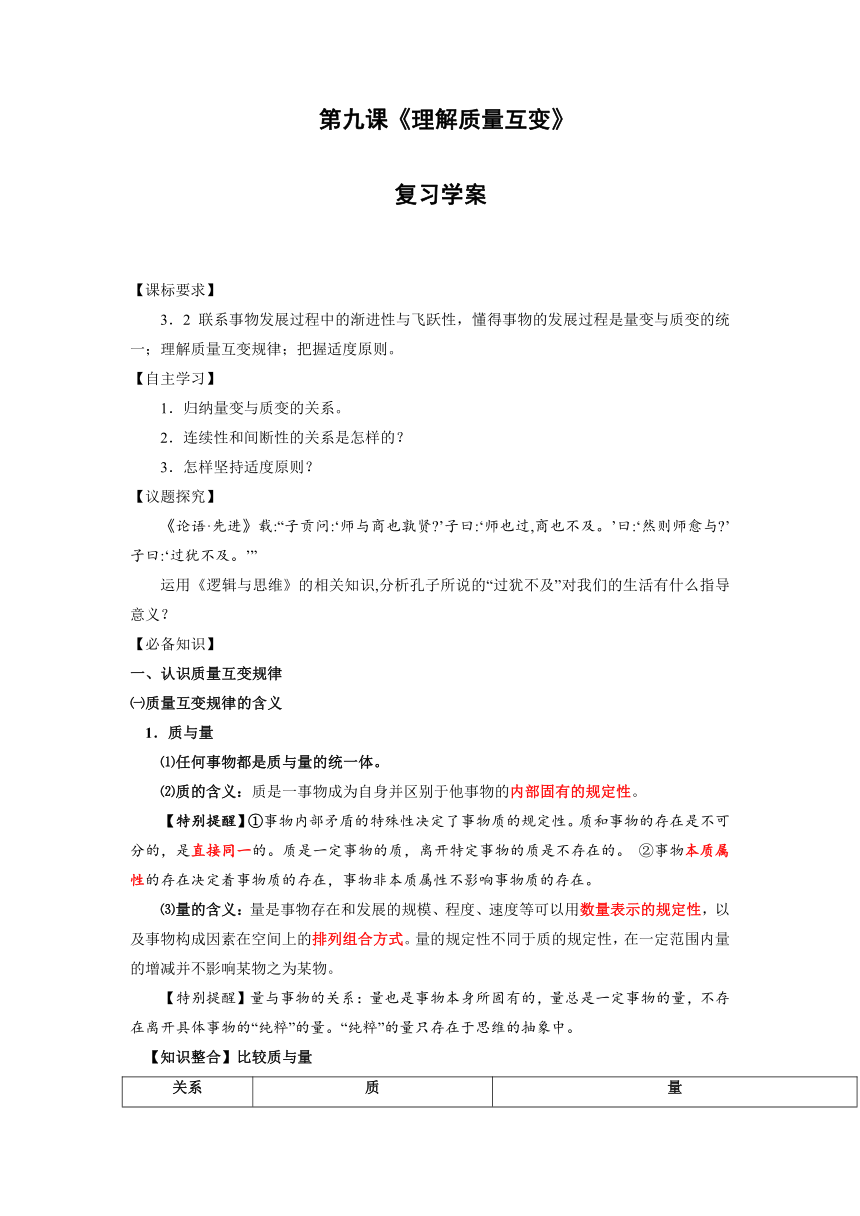 第九课《理解质量互变》

复习学案

【课标要求】

3．2 联系事物发展过程中的渐进性与飞跃性，懂得事物的发展过程是量变与质变的统一；理解质量互变规律；把握适度原则。

【自主学习】

1．归纳量变与质变的关系。

2．连续性和间断性的关系是怎样的？

3．怎样坚持适度原则？

【议题探究】

《论语·先进》载:“子贡问:‘师与商也孰贤?’子曰:‘师也过,商也不及。’曰:‘然则师愈与?’子曰:‘过犹不及。’”

运用《逻辑与思维》的相关知识,分析孔子所说的“过犹不及”对我们的生活有什么指导意义？

【必备知识】

一、认识质量互变规律

㈠质量互变规律的含义

1．质与量

⑴任何事物都是质与量的统一体。

⑵质的含义：质是一事物成为自身并区别于他事物的内部固有的规定性。

【特别提醒】①事物内部矛盾的特殊性决定了事物质的规定性。质和事物的存在是不可分的，是直接同一的。质是一定事物的质，离开特定事物的质是不存在的。 ②事物本质属性的存在决定着事物质的存在，事物非本质属性不影响事物质的存在。

⑶量的含义：量是事物存在和发展的规模、程度、速度等可以用数量表示的规定性，以及事物构成因素在空间上的排列组合方式。量的规定性不同于质的规定性，在一定范围内量的增减并不影响某物之为某物。

【特别提醒】量与事物的关系：量也是事物本身所固有的，量总是一定事物的量，不存在离开具体事物的“纯粹”的量。“纯粹”的量只存在于思维的抽象中。

【知识整合】比较质与量

| 关系 | 质 | 量 |
|---|---|---|